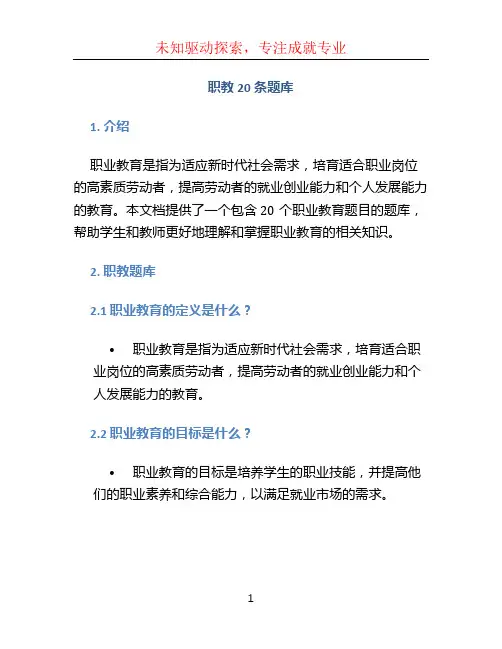 未知驱动探索，专注成就专业

职教 20 条题库

1. 介绍

职业教育是指为适应新时代社会需求，培育适合职业岗位的高素质劳动者，提高劳动者的就业创业能力和个人发展能力的教育。本文档提供了一个包含 20 个职业教育题目的题库，帮助学生和教师更好地理解和掌握职业教育的相关知识。

2. 职教题库

2.1 职业教育的定义是什么？

• 职业教育是指为适应新时代社会需求，培育适合职业岗位的高素质劳动者，提高劳动者的就业创业能力和个人发展能力的教育。

2.2 职业教育的目标是什么？

• 职业教育的目标是培养学生的职业技能，并提高他们的职业素养和综合能力，以满足就业市场的需求。

1